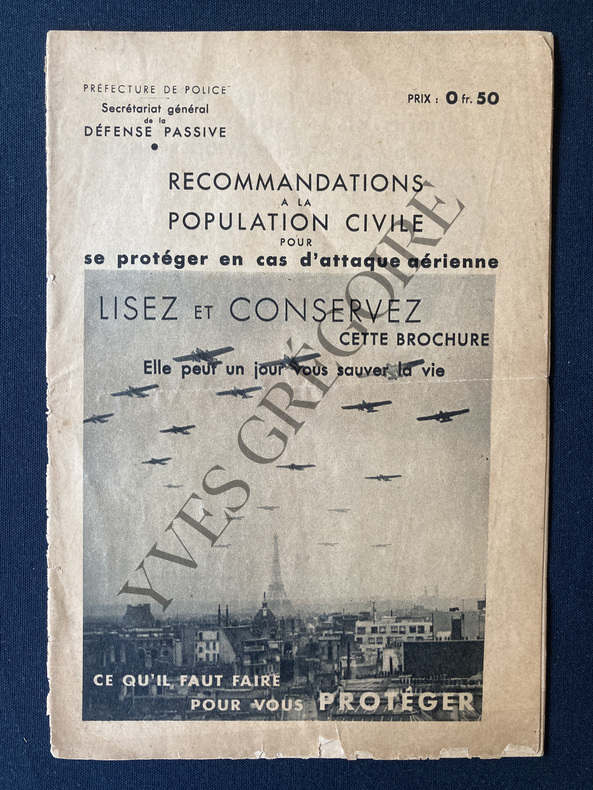 PRÉFECTURE DE POLICE
Secrétariat général de la
DÉFENSE PASSIVE

PRIX : 0 fr. 50

RECOMMANDATIONS A LA POPULATION CIVILE POUR
se protéger en cas d'attaque aérienne

LISEZ ET CONSERVEZ CETTE BROCHURE
Elle peut un jour vous sauver la vie

YVES GRÉGOIRE

CE QU'IL FAUT FAIRE
POUR VOUS PROTÉGER